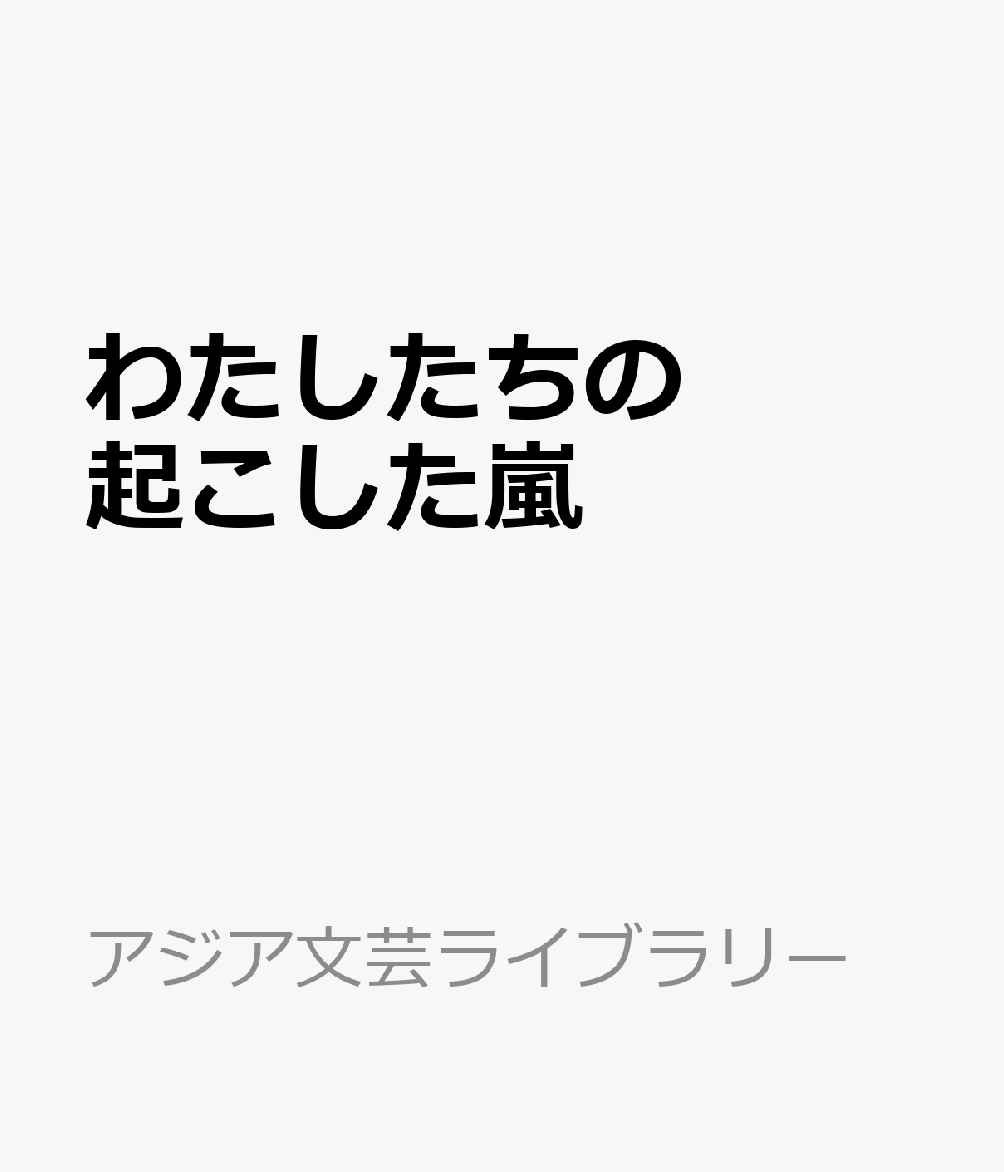 わたしたちの
起こした嵐

アジア文芸ライブラリー